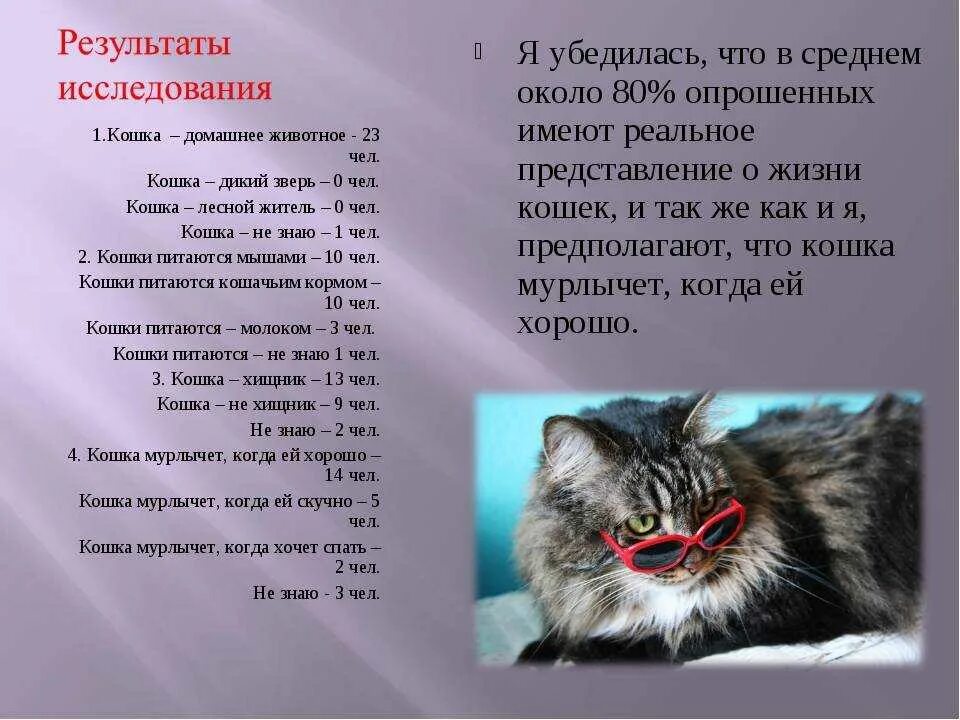 Результаты исследования

1.Кошка – домашнее животное - 23 чел.

Кошка – дикий зверь – 0 чел.

Кошка – лесной житель – 0 чел.

Кошка – не знаю – 1 чел.

2. Кошки питаются мышами – 10 чел.

Кошки питаются кошачьим кормом – 10 чел.

Кошки питаются – молоком – 3 чел.

Кошки питаются – не знаю 1 чел.

3. Кошка – хищник – 13 чел.

Кошка – не хищник – 9 чел.

Не знаю – 2 чел.

4. Кошка мурлычет, когда ей хорошо – 14 чел.

Кошка мурлычет, когда ей скучно – 5 чел.

Кошка мурлычет, когда хочет спать – 2 чел.

Не знаю - 3 чел.

Я убедилась, что в среднем около 80% опрошенных имеют реальное представление о жизни кошек, и так же как и я, предполагают, что кошка мурлычет, когда ей хорошо.